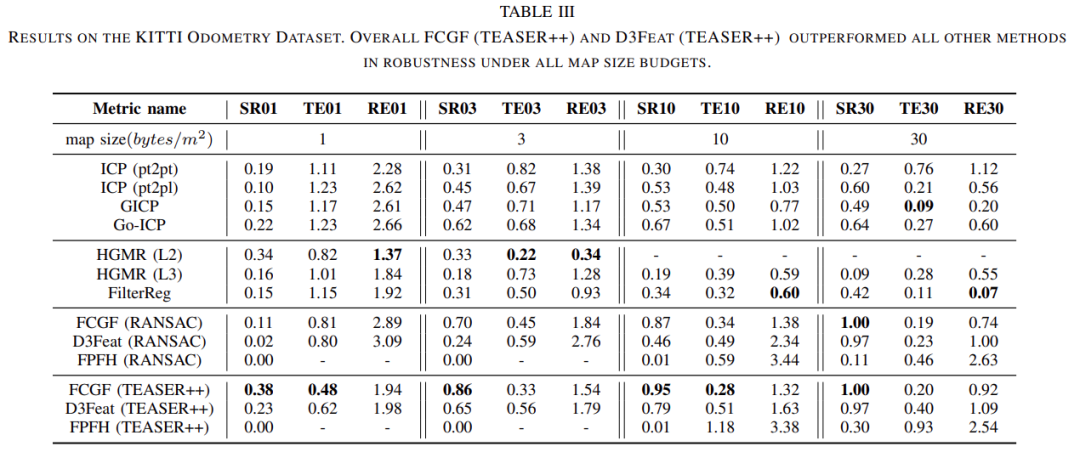 TABLE III

RESULTS ON THE KITTI ODOMETRY DATASET. OVERALL FCGF (TEASER++) AND D3FEAT (TEASER++) OUTPERFORMED ALL OTHER METHODS IN ROBUSTNESS UNDER ALL MAP SIZE BUDGETS.

| Metric name | SR01 | TE01 | RE01 | SR03 | TE03 | RE03 | SR10 | TE10 | RE10 | SR30 | TE30 | RE30 |
|---|---|---|---|---|---|---|---|---|---|---|---|---|
| map size($bytes/m^2$) | | 1 | | | 3 | | | 10 | | | 30 | |
| ICP (pt2pt) | 0.19 | 1.11 | 2.28 | 0.31 | 0.82 | 1.38 | 0.30 | 0.74 | 1.22 | 0.27 | 0.76 | 1.12 |
| ICP (pt2pl) | 0.10 | 1.23 | 2.62 | 0.45 | 0.67 | 1.39 | 0.53 | 0.48 | 1.03 | 0.60 | 0.21 | 0.56 |
| GICP | 0.15 | 1.17 | 2.61 | 0.47 | 0.71 | 1.17 | 0.53 | 0.50 | 0.77 | 0.49 | **0.09** | 0.20 |
| Go-ICP | 0.22 | 1.23 | 2.66 | 0.62 | 0.68 | 1.34 | 0.67 | 0.51 | 1.02 | 0.64 | 0.27 | 0.60 |
| HGMR (L2) | 0.34 | 0.82 | **1.37** | 0.33 | **0.22** | **0.34** | - | - | - | - | - | - |
| HGMR (L3) | 0.16 | 1.01 | 1.84 | 0.18 | 0.73 | 1.28 | 0.19 | 0.39 | 0.59 | 0.09 | 0.28 | 0.55 |
| FilterReg | 0.15 | 1.15 | 1.92 | 0.31 | 0.50 | 0.93 | 0.34 | 0.32 | **0.60** | 0.42 | 0.11 | **0.07** |
| FCGF (RANSAC) | 0.11 | 0.81 | 2.89 | 0.70 | 0.45 | 1.84 | 0.87 | 0.34 | 1.38 | **1.00** | 0.19 | 0.74 |
| D3Feat (RANSAC) | 0.02 | 0.80 | 3.09 | 0.24 | 0.59 | 2.76 | 0.46 | 0.49 | 2.34 | 0.97 | 0.23 | 1.00 |
| FPFH (RANSAC) | 0.00 | - | - | 0.00 | - | - | 0.01 | 0.59 | 3.44 | 0.11 | 0.46 | 2.63 |
| FCGF (TEASER++) | **0.38** | **0.48** | 1.94 | **0.86** | 0.33 | 1.54 | **0.95** | **0.28** | 1.32 | **1.00** | 0.20 | 0.92 |
| D3Feat (TEASER++) | 0.23 | 0.62 | 1.98 | 0.65 | 0.56 | 1.79 | 0.79 | 0.51 | 1.63 | 0.97 | 0.40 | 1.09 |
| FPFH (TEASER++) | 0.00 | - | - | 0.00 | - | - | 0.01 | 1.18 | 3.38 | 0.30 | 0.93 | 2.54 |